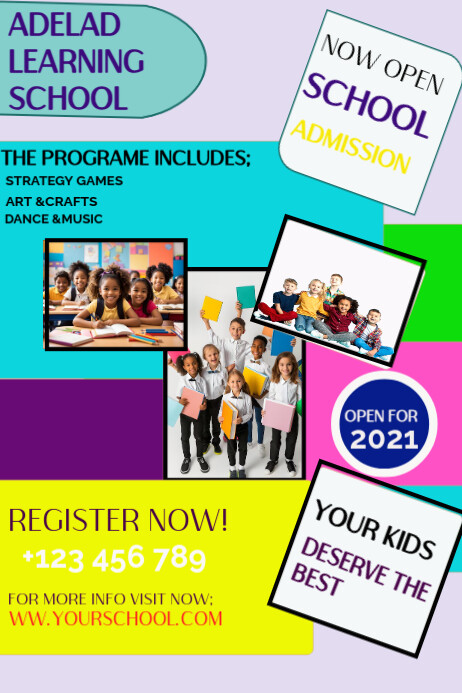 ADELAD LEARNING SCHOOL

NOW OPEN
SCHOOL
ADMISSION

THE PROGRAME INCLUDES;
STRATEGY GAMES
ART &CRAFTS
DANCE &MUSIC

OPEN FOR
2021

REGISTER NOW!
+123 456 789

FOR MORE INFO VISIT NOW;
WWW.YOURSCHOOL.COM

YOUR KIDS
DESERVE THE BEST